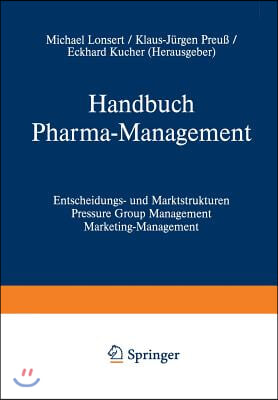 Michael Lonsert / Klaus-Jürgen Preuß / Eckhard Kucher (Herausgeber)

Handbuch Pharma-Management

Entscheidungs- und Marktstrukturen
Pressure Group Management
Marketing-Management

Springer